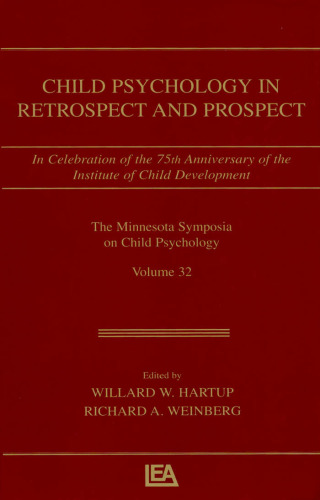 CHILD PSYCHOLOGY IN RETROSPECT AND PROSPECT

In Celebration of the 75th Anniversary of the Institute of Child Development

The Minnesota Symposia on Child Psychology

Volume 32

Edited by
WILLARD W. HARTUP
RICHARD A. WEINBERG

LEA